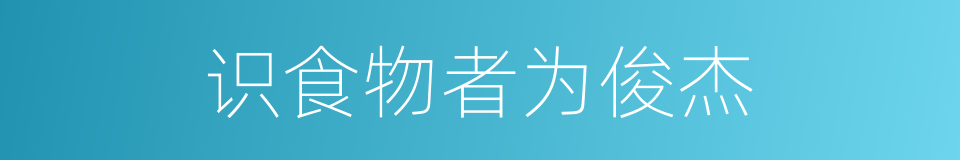 识食物者为俊杰